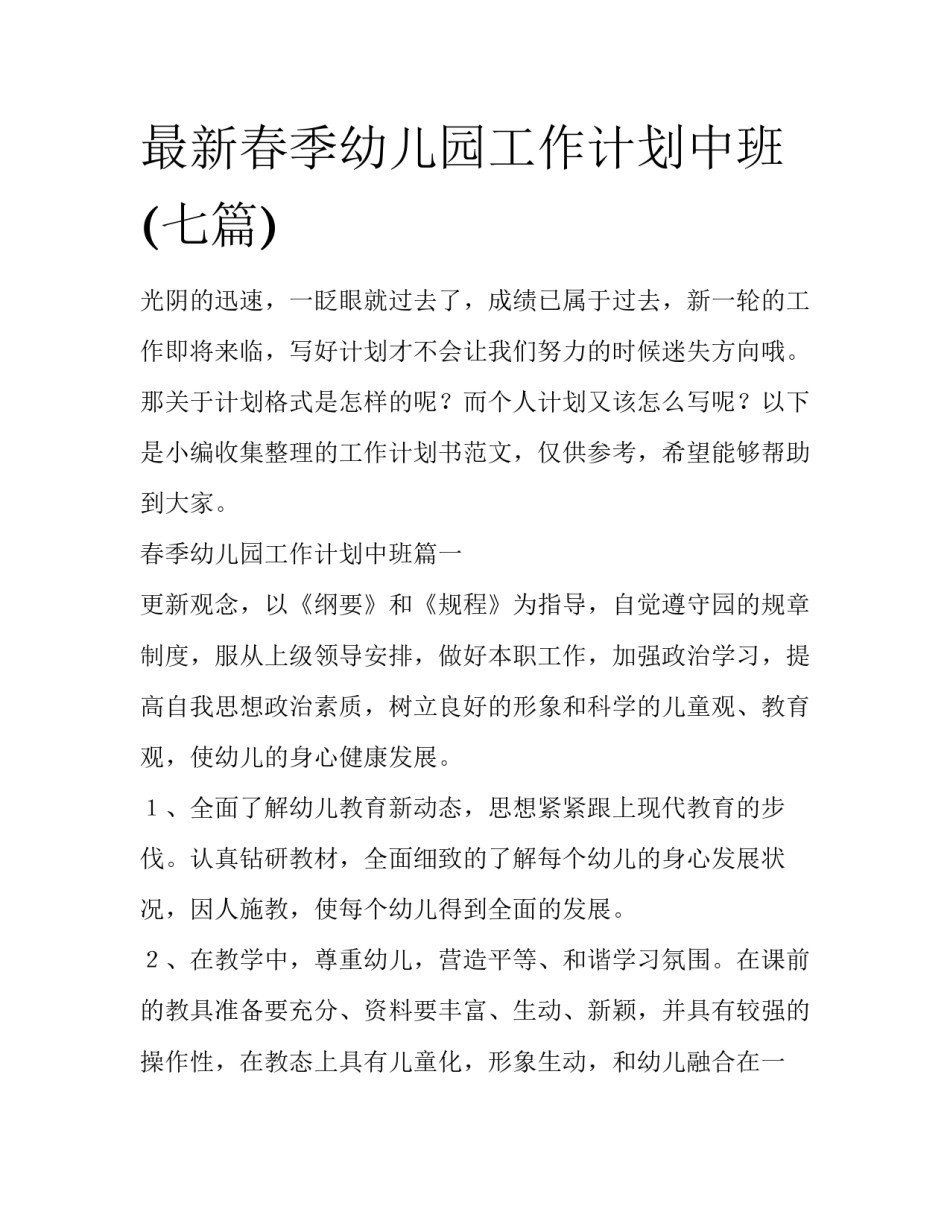 最新春季幼儿园工作计划中班(七篇)

光阴的迅速，一眨眼就过去了，成绩已属于过去，新一轮的工作即将来临，写好计划才不会让我们努力的时候迷失方向哦。那关于计划格式是怎样的呢？而个人计划又该怎么写呢？以下是小编收集整理的工作计划书范文，仅供参考，希望能够帮助到大家。

春季幼儿园工作计划中班篇一

更新观念，以《纲要》和《规程》为指导，自觉遵守园的规章制度，服从上级领导安排，做好本职工作，加强政治学习，提高自我思想政治素质，树立良好的形象和科学的儿童观、教育观，使幼儿的身心健康发展。

１、全面了解幼儿教育新动态，思想紧紧跟上现代教育的步伐。认真钻研教材，全面细致的了解每个幼儿的身心发展状况，因人施教，使每个幼儿得到全面的发展。

２、在教学中，尊重幼儿，营造平等、和谐学习氛围。在课前的教具准备要充分、资料要丰富、生动、新颖，并具有较强的操作性，在教态上具有儿童化，形象生动，和幼儿融合在一